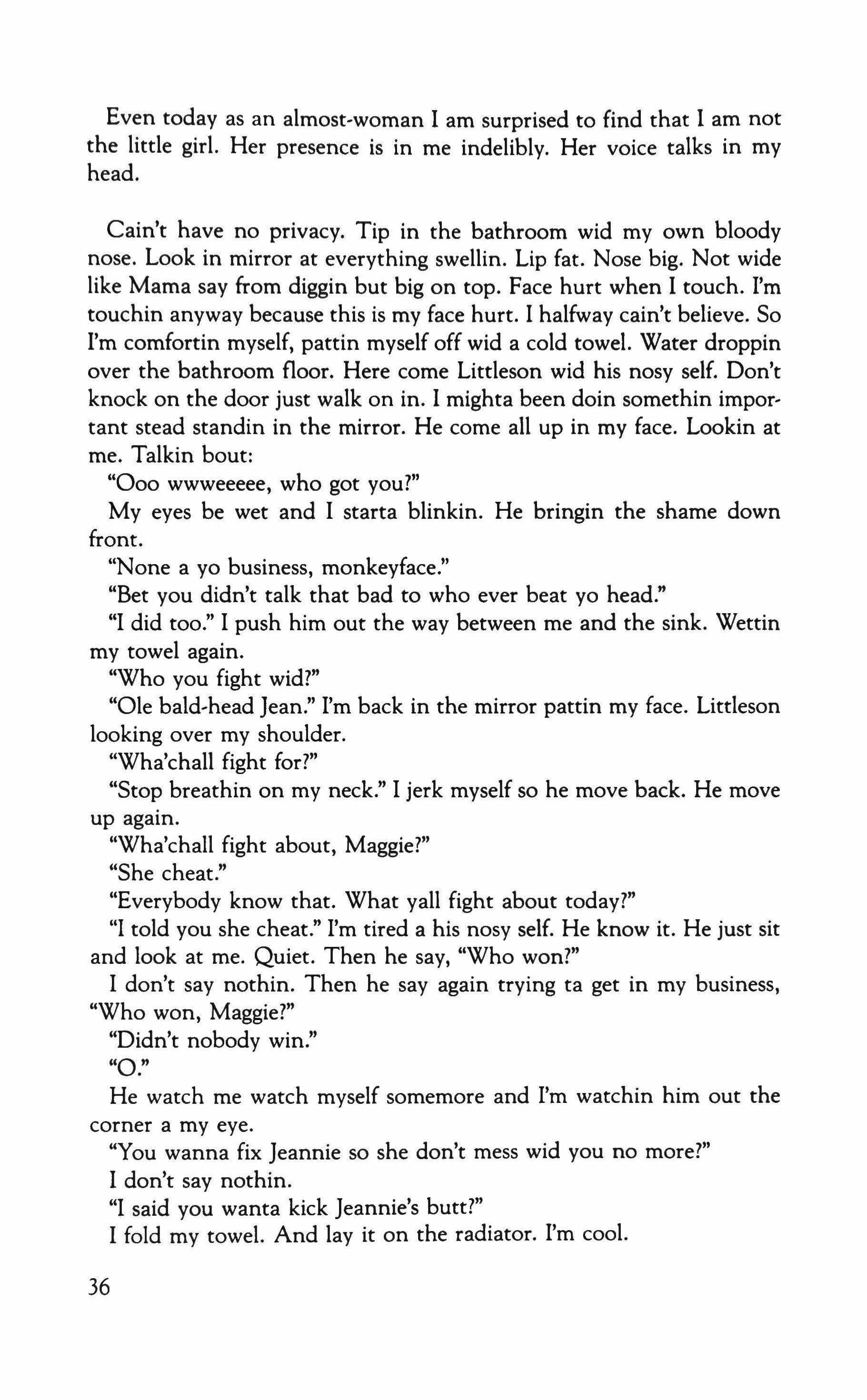 Even today as an almost-woman I am surprised to find that I am not the little girl. Her presence is in me indelibly. Her voice talks in my head.

Cain't have no privacy. Tip in the bathroom wid my own bloody nose. Look in mirror at everything swellin. Lip fat. Nose big. Not wide like Mama say from diggin but big on top. Face hurt when I touch. I'm touchin anyway because this is my face hurt. I halfway cain't believe. So I'm comfortin myself, pattin myself off wid a cold towel. Water droppin over the bathroom floor. Here come Littleson wid his nosy self. Don't knock on the door just walk on in. I mighta been doin somethin important stead standin in the mirror. He come all up in my face. Lookin at me. Talkin bout:

"Ooo wwweeeee, who got you?"

My eyes be wet and I starta blinkin. He bringin the shame down front.

"None a yo business, monkeyface."

"Bet you didn't talk that bad to who ever beat yo head."

"I did too." I push him out the way between me and the sink. Wettin my towel again.

"Who you fight wid?"

"Ole bald-head Jean." I'm back in the mirror pattin my face. Littleson looking over my shoulder.

"Wha'chall fight for?"

"Stop breathin on my neck." I jerk myself so he move back. He move up again.

"Wha'chall fight about, Maggie?"

"She cheat."

"Everybody know that. What yall fight about today?"

"I told you she cheat." I'm tired a his nosy self. He know it. He just sit and look at me. Quiet. Then he say, "Who won?"

I don't say nothin. Then he say again trying ta get in my business, "Who won, Maggie?"

"Didn't nobody win."

"O."

He watch me watch myself somemore and I'm watchin him out the corner a my eye.

"You wanna fix Jeannie so she don't mess wid you no more?"

I don't say nothin.

"I said you wanta kick Jeannie's butt?"

I fold my towel. And lay it on the radiator. I'm cool.

36